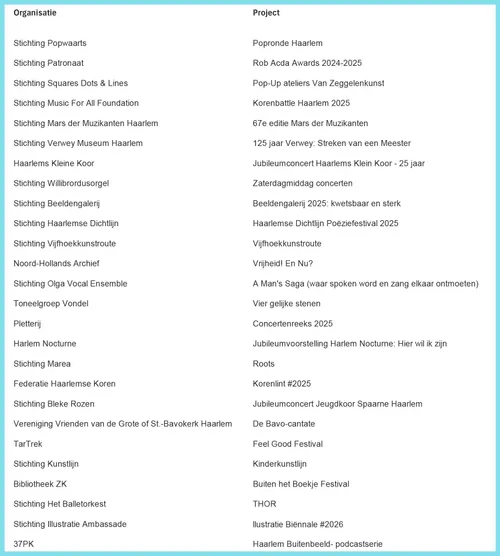 | Organisatie | Project |
|---|---|
| Stichting Popwaarts | Popronde Haarlem |
| Stichting Patronaat | Rob Acda Awards 2024-2025 |
| Stichting Squares Dots & Lines | Pop-Up ateliers Van Zeggelenkunst |
| Stichting Music For All Foundation | Korenbattle Haarlem 2025 |
| Stichting Mars der Muzikanten Haarlem | 67e editie Mars der Muzikanten |
| Stichting Verwey Museum Haarlem | 125 jaar Verwey: Streken van een Meester |
| Haarlems Kleine Koor | Jubileumconcert Haarlems Klein Koor - 25 jaar |
| Stichting Willibrordusorgel | Zaterdagmiddag concerten |
| Stichting Beeldengalerij | Beeldengalerij 2025: kwetsbaar en sterk |
| Stichting Haarlemse Dichtlijn | Haarlemse Dichtlijn Poëziefestival 2025 |
| Stichting Vijfhoekkunstroute | Vijfhoekkunstroute |
| Noord-Hollands Archief | Vrijheid! En Nu? |
| Stichting Olga Vocal Ensemble | A Man's Saga (waar spoken word en zang elkaar ontmoeten) |
| Toneelgroep Vondel | Vier gelijke stenen |
| Pletterij | Concertenreeks 2025 |
| Harlem Nocturne | Jubileumvoorstelling Harlem Nocturne: Hier wil ik zijn |
| Stichting Marea | Roots |
| Federatie Haarlemse Koren | Korenlint #2025 |
| Stichting Bleke Rozen | Jubileumconcert Jeugdkoor Spaarne Haarlem |
| Vereniging Vrienden van de Grote of St.-Bavokerk Haarlem | De Bavo-cantate |
| TarTrek | Feel Good Festival |
| Stichting Kunstlijn | Kinderkunstlijn |
| Bibliotheek ZK | Buiten het Boekje Festival |
| Stichting Het Balletorkest | THOR |
| Stichting Illustratie Ambassade | Ilustratie Biënnale #2026 |
| 37PK | Haarlem Buitenbeeld- podcastserie |